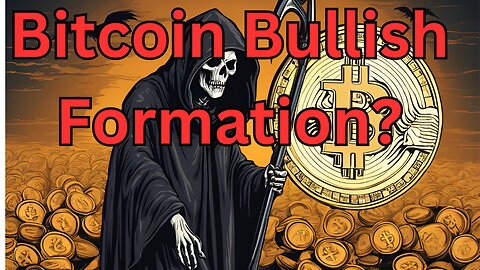 Bitcoin Bullish Formation?